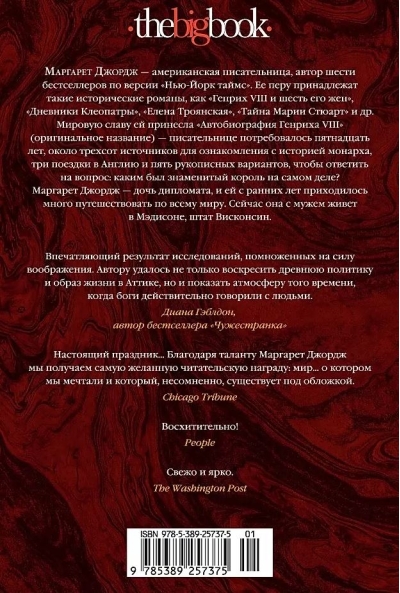 ·thebigbook·

Маргарет Джордж — американская писательница, автор шести бестселлеров по версии «Нью-Йорк таймс». Ее перу принадлежат такие исторические романы, как «Генрих VIII и шесть его жен», «Дневники Клеопатры», «Елена Троянская», «Тайна Марии Стюарт» и др. Мировую славу ей принесла «Автобиография Генриха VIII» (оригинальное название) — писательнице потребовалось пятнадцать лет, около трехсот источников для ознакомления с историей монарха, три поездки в Англию и пять рукописных вариантов, чтобы ответить на вопрос: каким был знаменитый король на самом деле? Маргарет Джордж — дочь дипломата, и ей с ранних лет приходилось много путешествовать по всему миру. Сейчас она с мужем живет в Мэдисоне, штат Висконсин.

Впечатляющий результат исследований, помноженных на силу воображения. Автору удалось не только воскресить древнюю политику и образ жизни в Аттике, но и показать атмосферу того времени, когда боги действительно говорили с людьми.

Диана Гэблдон, автор бестселлера «Чужестранка»

Настоящий праздник... Благодаря таланту Маргарет Джордж мы получаем самую желанную читательскую награду: мир... о котором мы мечтали и который, несомненно, существует под обложкой.

Chicago Tribune

Восхитительно!

People

Свежо и ярко.

The Washington Post

ISBN 978-5-389-25737-5 01

9 785389 257375